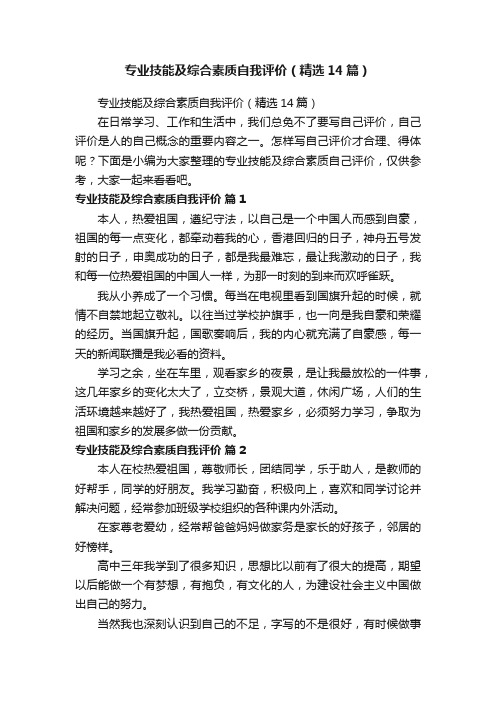 专业技能及综合素质自我评价（精选14篇）

专业技能及综合素质自我评价（精选14篇）

在日常学习、工作和生活中，我们总免不了要写自己评价，自己评价是人的自己概念的重要内容之一。怎样写自己评价才合理、得体呢？下面是小编为大家整理的专业技能及综合素质自己评价，仅供参考，大家一起来看看吧。

专业技能及综合素质自我评价 篇1

本人，热爱祖国，遵纪守法，以自己是一个中国人而感到自豪，祖国的每一点变化，都牵动着我的心，香港回归的日子，神舟五号发射的日子，申奥成功的日子，都是我最难忘，最让我激动的日子，我和每一位热爱祖国的中国人一样，为那一时刻的到来而欢呼雀跃。

我从小养成了一个习惯。每当在电视里看到国旗升起的时候，就情不自禁地起立敬礼。以往当过学校护旗手，也一向是我自豪和荣耀的经历。当国旗升起，国歌奏响后，我的内心就充满了自豪感，每一天的新闻联播是我必看的资料。

学习之余，坐在车里，观看家乡的夜景，是让我最放松的一件事，这几年家乡的变化太大了，立交桥，景观大道，休闲广场，人们的生活环境越来越好了，我热爱祖国，热爱家乡，必须努力学习，争取为祖国和家乡的发展多做一份贡献。

专业技能及综合素质自我评价 篇2

本人在校热爱祖国，尊敬师长，团结同学，乐于助人，是教师的好帮手，同学的好朋友。我学习勤奋，积极向上，喜欢和同学讨论并解决问题，经常参加班级学校组织的各种课内外活动。

在家尊老爱幼，经常帮爸爸妈妈做家务是家长的好孩子，邻居的好榜样。

高中三年我学到了很多知识，思想比以前有了很大的提高，期望以后能做一个有梦想，有抱负，有文化的人，为建设社会主义中国做出自己的努力。

当然我也深刻认识到自己的不足，字写的不是很好，有时候做事